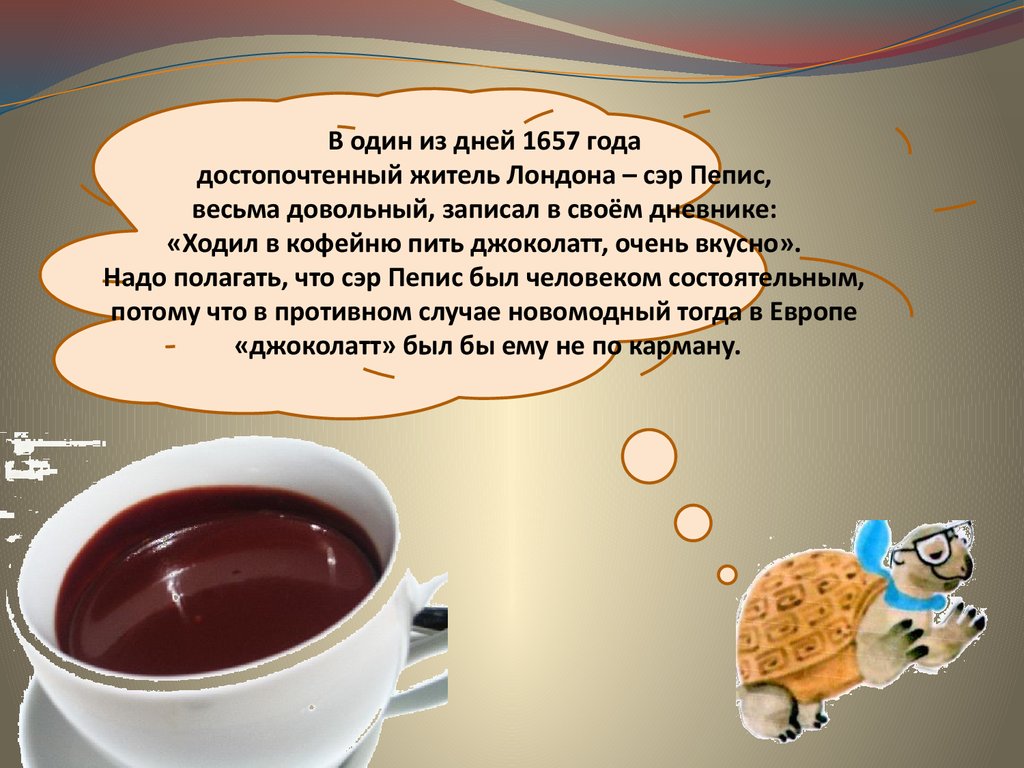 В один из дней 1657 года
достопочтенный житель Лондона – сэр Пепис,
весьма довольный, записал в своём дневнике:
«Ходил в кофейню пить джоколатт, очень вкусно».
Надо полагать, что сэр Пепис был человеком состоятельным,
потому что в противном случае новомодный тогда в Европе
«джоколатт» был бы ему не по карману.